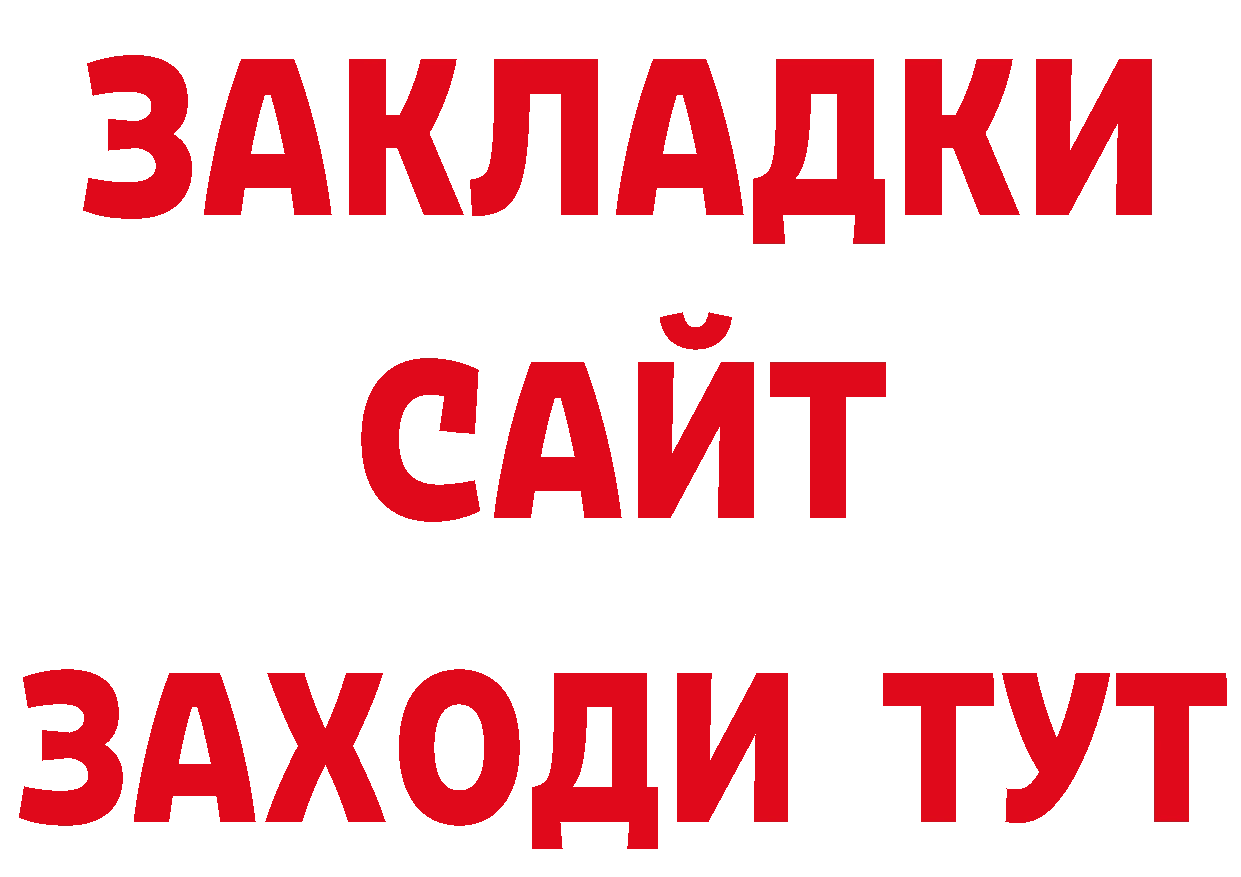 ЗАКЛАДКИ
САЙТ
ЗАХОДИ ТУТ